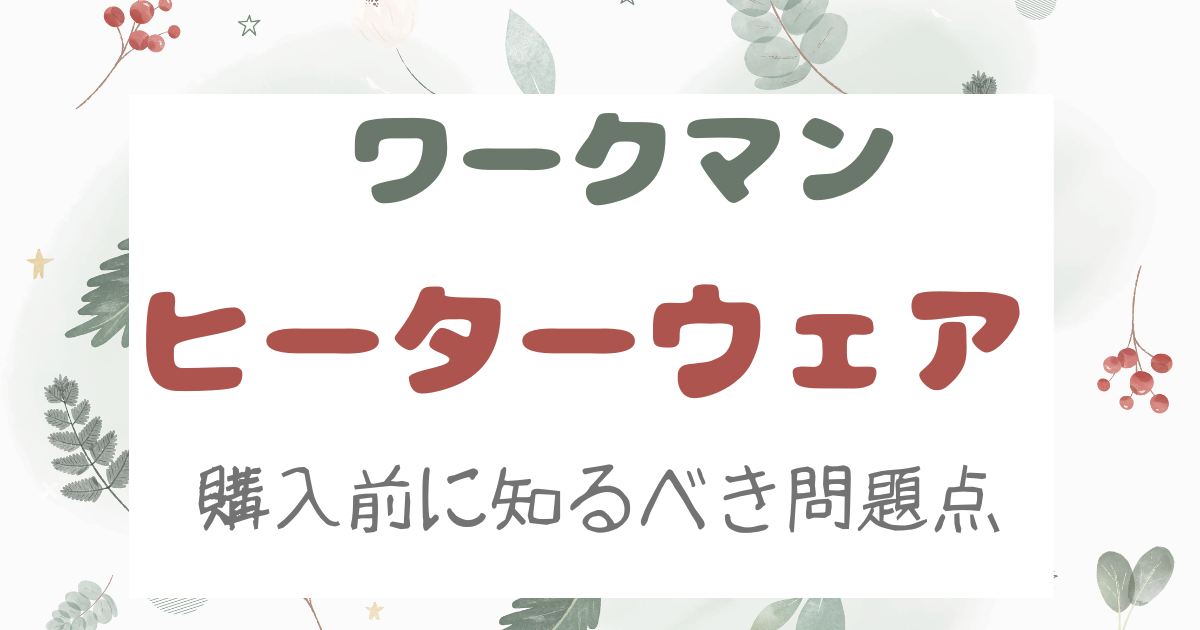 ワークマン

ヒーターウェア

購入前に知るべき問題点